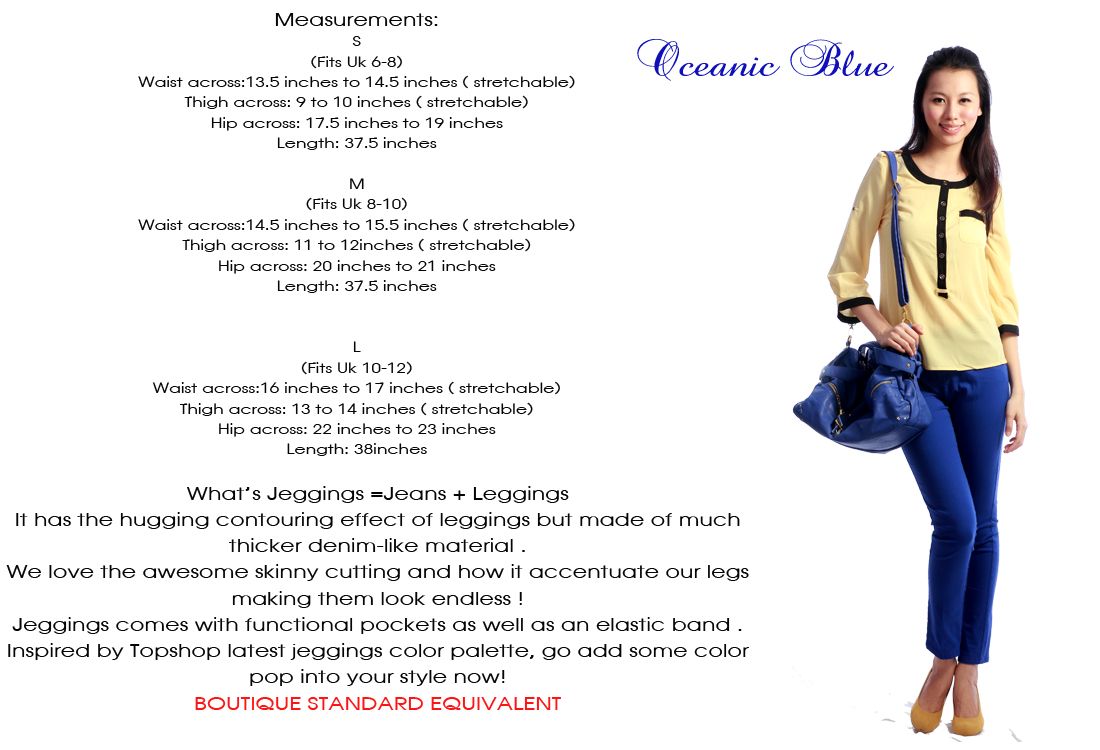 Measurements:
S
(Fits Uk 6-8)
Waist across:13.5 inches to 14.5 inches ( stretchable)
Thigh across: 9 to 10 inches ( stretchable)
Hip across: 17.5 inches to 19 inches
Length: 37.5 inches

M
(Fits Uk 8-10)
Waist across:14.5 inches to 15.5 inches ( stretchable)
Thigh across: 11 to 12inches ( stretchable)
Hip across: 20 inches to 21 inches
Length: 37.5 inches

L
(Fits Uk 10-12)
Waist across:16 inches to 17 inches ( stretchable)
Thigh across: 13 to 14 inches ( stretchable)
Hip across: 22 inches to 23 inches
Length: 38inches

What's Jeggings =Jeans + Leggings
It has the hugging contouring effect of leggings but made of much thicker denim-like material .
We love the awesome skinny cutting and how it accentuate our legs making them look endless !
Jeggings comes with functional pockets as well as an elastic band .
Inspired by Topshop latest jeggings color palette, go add some color pop into your style now!
BOUTIQUE STANDARD EQUIVALENT

Oceanic Blue